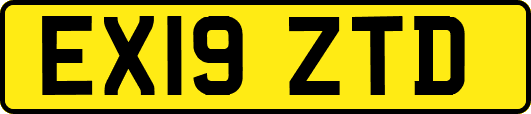 EX19 ZTD